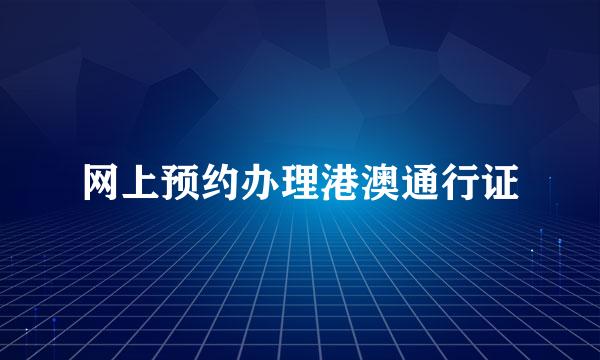 网上预约办理港澳通行证